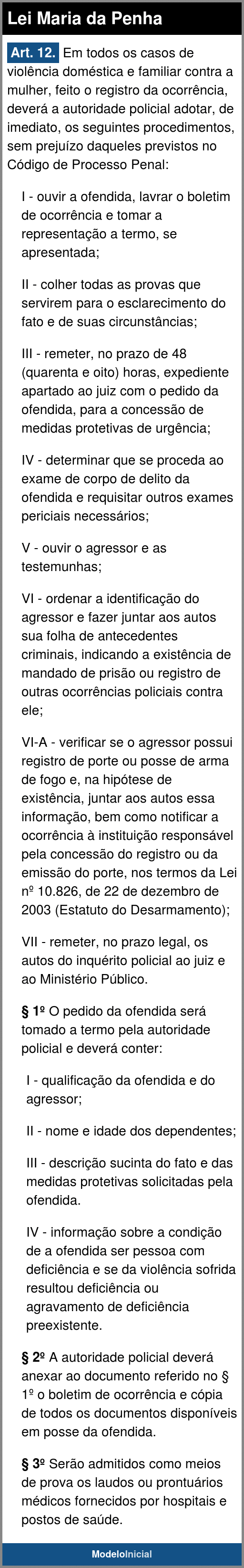 Lei Maria da Penha

Art. 12. Em todos os casos de violência doméstica e familiar contra a mulher, feito o registro da ocorrência, deverá a autoridade policial adotar, de imediato, os seguintes procedimentos, sem prejuízo daqueles previstos no Código de Processo Penal:

I - ouvir a ofendida, lavrar o boletim de ocorrência e tomar a representação a termo, se apresentada;

II - colher todas as provas que servirem para o esclarecimento do fato e de suas circunstâncias;

III - remeter, no prazo de 48 (quarenta e oito) horas, expediente apartado ao juiz com o pedido da ofendida, para a concessão de medidas protetivas de urgência;

IV - determinar que se proceda ao exame de corpo de delito da ofendida e requisitar outros exames periciais necessários;

V - ouvir o agressor e as testemunhas;

VI - ordenar a identificação do agressor e fazer juntar aos autos sua folha de antecedentes criminais, indicando a existência de mandado de prisão ou registro de outras ocorrências policiais contra ele;

VI-A - verificar se o agressor possui registro de porte ou posse de arma de fogo e, na hipótese de existência, juntar aos autos essa informação, bem como notificar a ocorrência à instituição responsável pela concessão do registro ou da emissão do porte, nos termos da Lei nº 10.826, de 22 de dezembro de 2003 (Estatuto do Desarmamento);

VII - remeter, no prazo legal, os autos do inquérito policial ao juiz e ao Ministério Público.

§ 1º O pedido da ofendida será tomado a termo pela autoridade policial e deverá conter:

I - qualificação da ofendida e do agressor;

II - nome e idade dos dependentes;

III - descrição sucinta do fato e das medidas protetivas solicitadas pela ofendida.

IV - informação sobre a condição de a ofendida ser pessoa com deficiência e se da violência sofrida resultou deficiência ou agravamento de deficiência preexistente.

§ 2º A autoridade policial deverá anexar ao documento referido no § 1º o boletim de ocorrência e cópia de todos os documentos disponíveis em posse da ofendida.

§ 3º Serão admitidos como meios de prova os laudos ou prontuários médicos fornecidos por hospitais e postos de saúde.

ModeloInicial